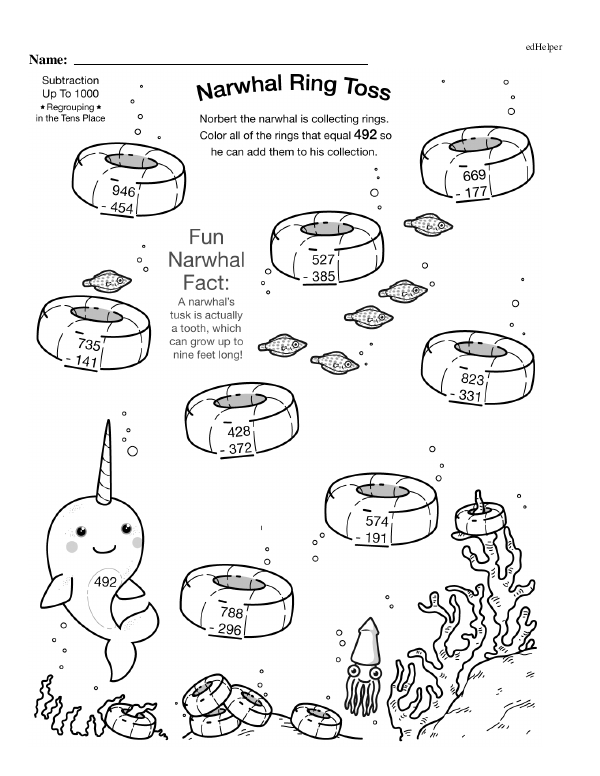 edHelper

Name: ____

Subtraction
Up To 1000
★ Regrouping ★
in the Tens Place

Narwhal Ring Toss

Norbert the narwhal is collecting rings. Color all of the rings that equal 492 so he can add them to his collection.

946
- 454

669
- 177

527
- 385

Fun
Narwhal
Fact:

A narwhal's tusk is actually a tooth, which can grow up to nine feet long!

735
- 141

823
- 331

428
- 372

574
- 191

492

788
- 296